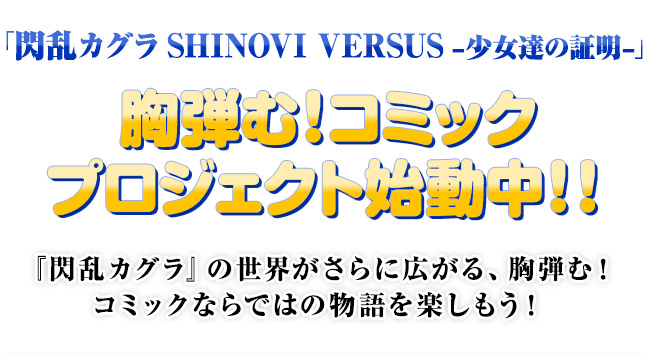 「閃乱カグラ SHINOVI VERSUS -少女達の証明-」

胸弾む!コミック
プロジェクト始動中!!

『閃乱カグラ』の世界がさらに広がる、胸弾む!
コミックならではの物語を楽しもう!